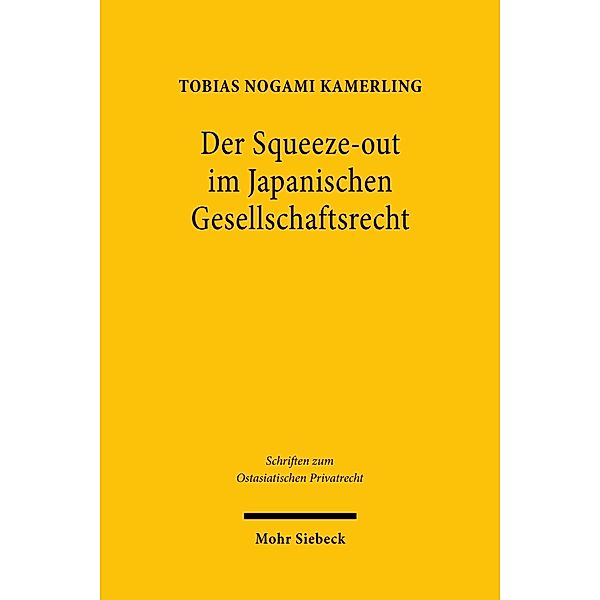 TOBIAS NOGAMI KAMERLING

Der Squeeze-out im Japanischen Gesellschaftsrecht

Schriften zum Ostasiatischen Privatrecht

Mohr Siebeck